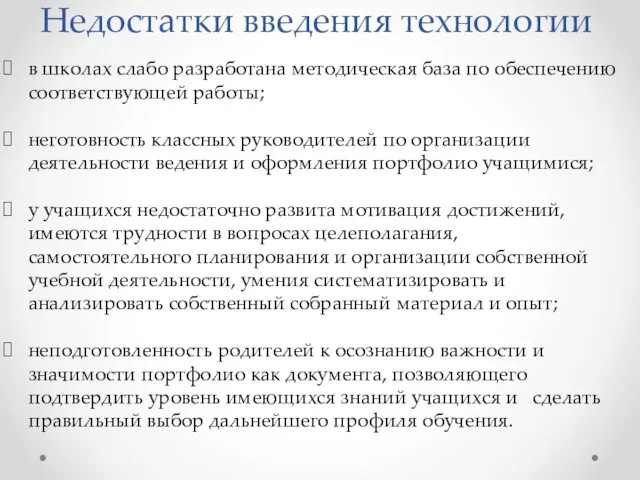 Недостатки введения технологии

в школах слабо разработана методическая база по обеспечению соответствующей работы;

неготовность классных руководителей по организации деятельности ведения и оформления портфолио учащимися;

у учащихся недостаточно развита мотивация достижений, имеются трудности в вопросах целеполагания, самостоятельного планирования и организации собственной учебной деятельности, умения систематизировать и анализировать собственный собранный материал и опыт;

неподготовленность родителей к осознанию важности и значимости портфолио как документа, позволяющего подтвердить уровень имеющихся знаний учащихся и сделать правильный выбор дальнейшего профиля обучения.